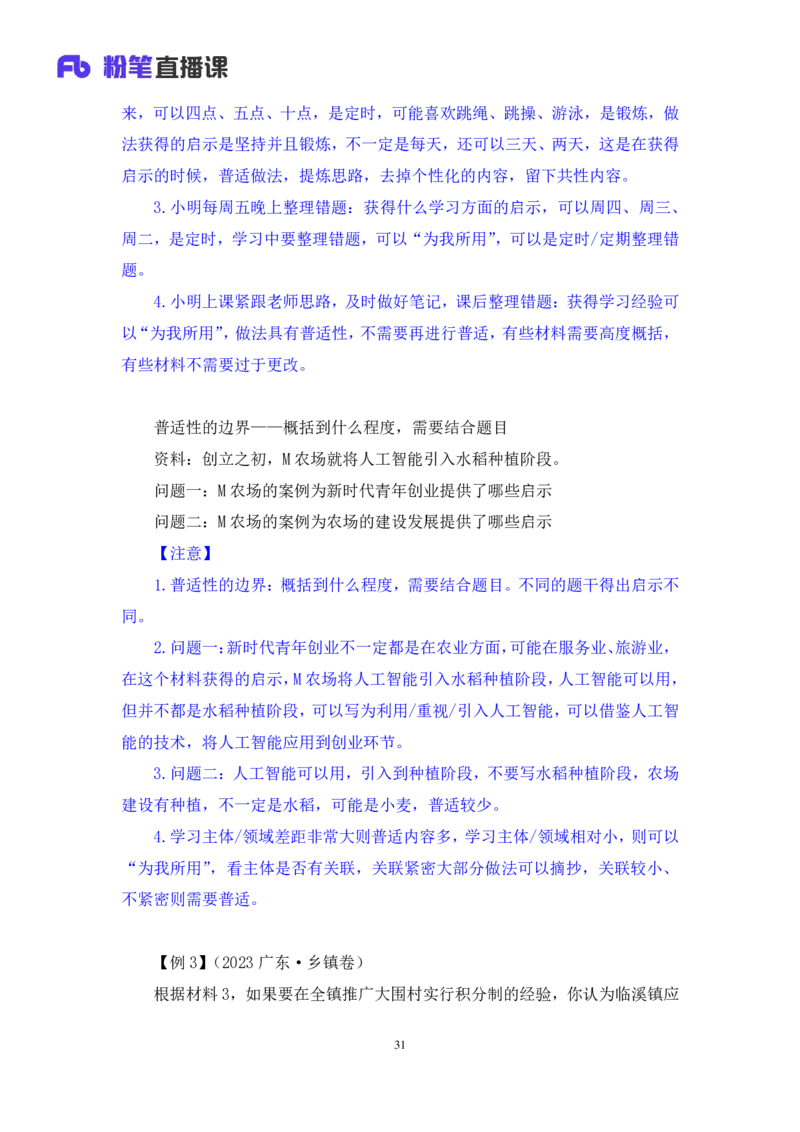 Fb 粉笔直播课

来，可以四点、五点、十点，是定时，可能喜欢跳绳、跳操、游泳，是锻炼，做法获得的启示是坚持并且锻炼，不一定是每天，还可以三天、两天，这是在获得启示的时候，普适做法，提炼思路，去掉个性化的内容，留下共性内容。

3.小明每周五晚上整理错题：获得什么学习方面的启示，可以周四、周三、周二，是定时，学习中要整理错题，可以“为我所用”，可以是定时/定期整理错题。

4.小明上课紧跟老师思路，及时做好笔记，课后整理错题：获得学习经验可以“为我所用”，做法具有普适性，不需要再进行普适，有些材料需要高度概括，有些材料不需要过于更改。

普适性的边界——概括到什么程度，需要结合题目

资料：创立之初，M农场就将人工智能引入水稻种植阶段。

问题一：M农场的案例为新时代青年创业提供了哪些启示

问题二：M农场的案例为农场的建设发展提供了哪些启示

【注意】

1.普适性的边界：概括到什么程度，需要结合题目。不同的题干得出启示不同。

2.问题一：新时代青年创业不一定都是在农业方面，可能在服务业、旅游业，在这个材料获得的启示，M农场将人工智能引入水稻种植阶段，人工智能可以用，但并不都是水稻种植阶段，可以写为利用/重视/引入人工智能，可以借鉴人工智能的技术，将人工智能应用到创业环节。

3.问题二：人工智能可以用，引入到种植阶段，不要写水稻种植阶段，农场建设有种植，不一定是水稻，可能是小麦，普适较少。

4.学习主体/领域差距非常大则普适内容多，学习主体/领域相对小，则可以“为我所用”，看主体是否有关联，关联紧密大部分做法可以摘抄，关联较小、不紧密则需要普适。

【例3】（2023广东·乡镇卷）

根据材料3，如果要在全镇推广大围村实行积分制的经验，你认为临溪镇应

31